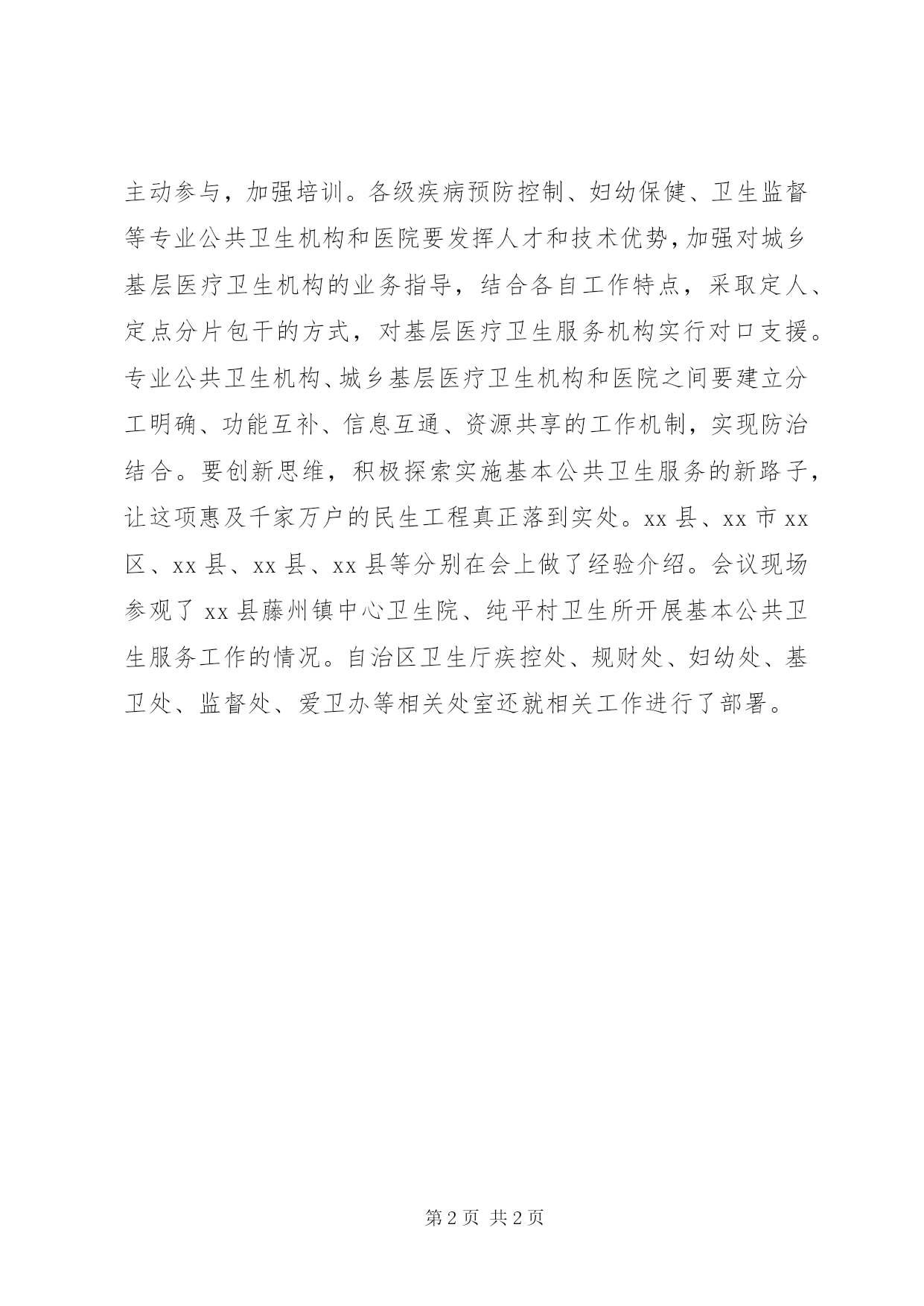 主动参与，加强培训。各级疾病预防控制、妇幼保健、卫生监督等专业公共卫生机构和医院要发挥人才和技术优势，加强对城乡基层医疗卫生机构的业务指导，结合各自工作特点，采取定人、定点分片包干的方式，对基层医疗卫生服务机构实行对口支援。专业公共卫生机构、城乡基层医疗卫生机构和医院之间要建立分工明确、功能互补、信息互通、资源共享的工作机制，实现防治结合。要创新思维，积极探索实施基本公共卫生服务的新路子，让这项惠及千家万户的民生工程真正落到实处。xx 县、xx 市 xx 区、xx 县、xx 县、xx 县等分别在会上做了经验介绍。会议现场参观了 xx 县藤州镇中心卫生院、纯平村卫生所开展基本公共卫生服务工作的情况。自治区卫生厅疾控处、规财处、妇幼处、基卫处、监督处、爱卫办等相关处室还就相关工作进行了部署。

第 2 页 共 2 页